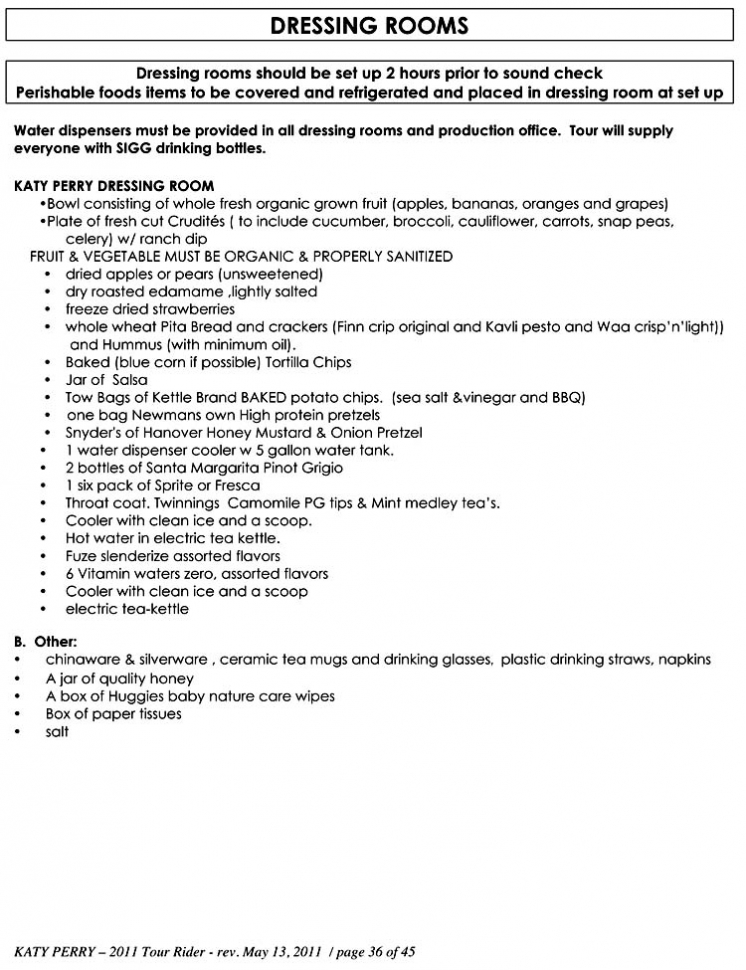 DRESSING ROOMS

Dressing rooms should be set up 2 hours prior to sound check
Perishable foods items to be covered and refrigerated and placed in dressing room at set up

Water dispensers must be provided in all dressing rooms and production office. Tour will supply everyone with SIGG drinking bottles.

KATY PERRY DRESSING ROOM
•Bowl consisting of whole fresh organic grown fruit (apples, bananas, oranges and grapes)
•Plate of fresh cut Crudités ( to include cucumber, broccoli, cauliflower, carrots, snap peas, celery) w/ ranch dip
FRUIT & VEGETABLE MUST BE ORGANIC & PROPERLY SANITIZED
• dried apples or pears (unsweetened)
• dry roasted edamame ,lightly salted
• freeze dried strawberries
• whole wheat Pita Bread and crackers (Finn crip original and Kavli pesto and Waa crisp'n'light)) and Hummus (with minimum oil).
• Baked (blue corn if possible) Tortilla Chips
• Jar of Salsa
• Tow Bags of Kettle Brand BAKED potato chips. (sea salt &vinegar and BBQ)
• one bag Newmans own High protein pretzels
• Snyder's of Hanover Honey Mustard & Onion Pretzel
• 1 water dispenser cooler w 5 gallon water tank.
• 2 bottles of Santa Margarita Pinot Grigio
• 1 six pack of Sprite or Fresca
• Throat coat. Twinnings Camomile PG tips & Mint medley tea's.
• Cooler with clean ice and a scoop.
• Hot water in electric tea kettle.
• Fuze slenderize assorted flavors
• 6 Vitamin waters zero, assorted flavors
• Cooler with clean ice and a scoop
• electric tea-kettle

B. Other:
• chinaware & silverware , ceramic tea mugs and drinking glasses, plastic drinking straws, napkins
• A jar of quality honey
• A box of Huggies baby nature care wipes
• Box of paper tissues
• salt

KATY PERRY – 2011 Tour Rider - rev. May 13, 2011 / page 36 of 45